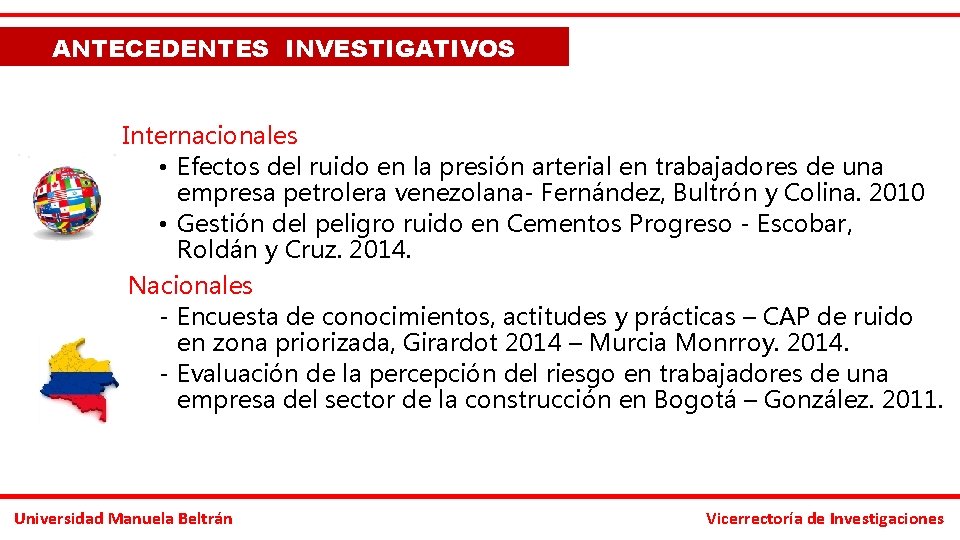 ANTECEDENTES INVESTIGATIVOS

Internacionales

• Efectos del ruido en la presión arterial en trabajadores de una empresa petrolera venezolana- Fernández, Bultrón y Colina. 2010
• Gestión del peligro ruido en Cementos Progreso - Escobar, Roldán y Cruz. 2014.

Nacionales

- Encuesta de conocimientos, actitudes y prácticas – CAP de ruido en zona priorizada, Girardot 2014 – Murcia Monrroy. 2014.
- Evaluación de la percepción del riesgo en trabajadores de una empresa del sector de la construcción en Bogotá – González. 2011.

Universidad Manuela Beltrán

Vicerrectoría de Investigaciones